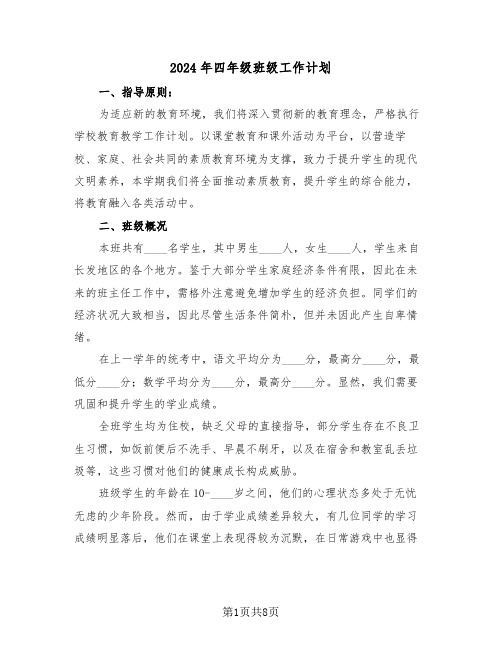 2024年四年级班级工作计划

一、指导原则：

为适应新的教育环境，我们将深入贯彻新的教育理念，严格执行学校教育教学工作计划。以课堂教育和课外活动为平台，以营造学校、家庭、社会共同的素质教育环境为支撑，致力于提升学生的现代文明素养，本学期我们将全面推动素质教育，提升学生的综合能力，将教育融入各类活动中。

二、班级概况

本班共有____名学生，其中男生____人，女生____人，学生来自长发地区的各个地方。鉴于大部分学生家庭经济条件有限，因此在未来的班主任工作中，需格外注意避免增加学生的经济负担。同学们的经济状况大致相当，因此尽管生活条件简朴，但并未因此产生自卑情绪。

在上一学年的统考中，语文平均分为____分，最高分____分，最低分____分；数学平均分为____分，最高分____分。显然，我们需要巩固和提升学生的学业成绩。

全班学生均为住校，缺乏父母的直接指导，部分学生存在不良卫生习惯，如饭前便后不洗手、早晨不刷牙，以及在宿舍和教室乱丢垃圾等，这些习惯对他们的健康成长构成威胁。

班级学生的年龄在10-____岁之间，他们的心理状态多处于无忧无虑的少年阶段。然而，由于学业成绩差异较大，有几位同学的学习成绩明显落后，他们在课堂上表现得较为沉默，在日常游戏中也显得

第1页共8页